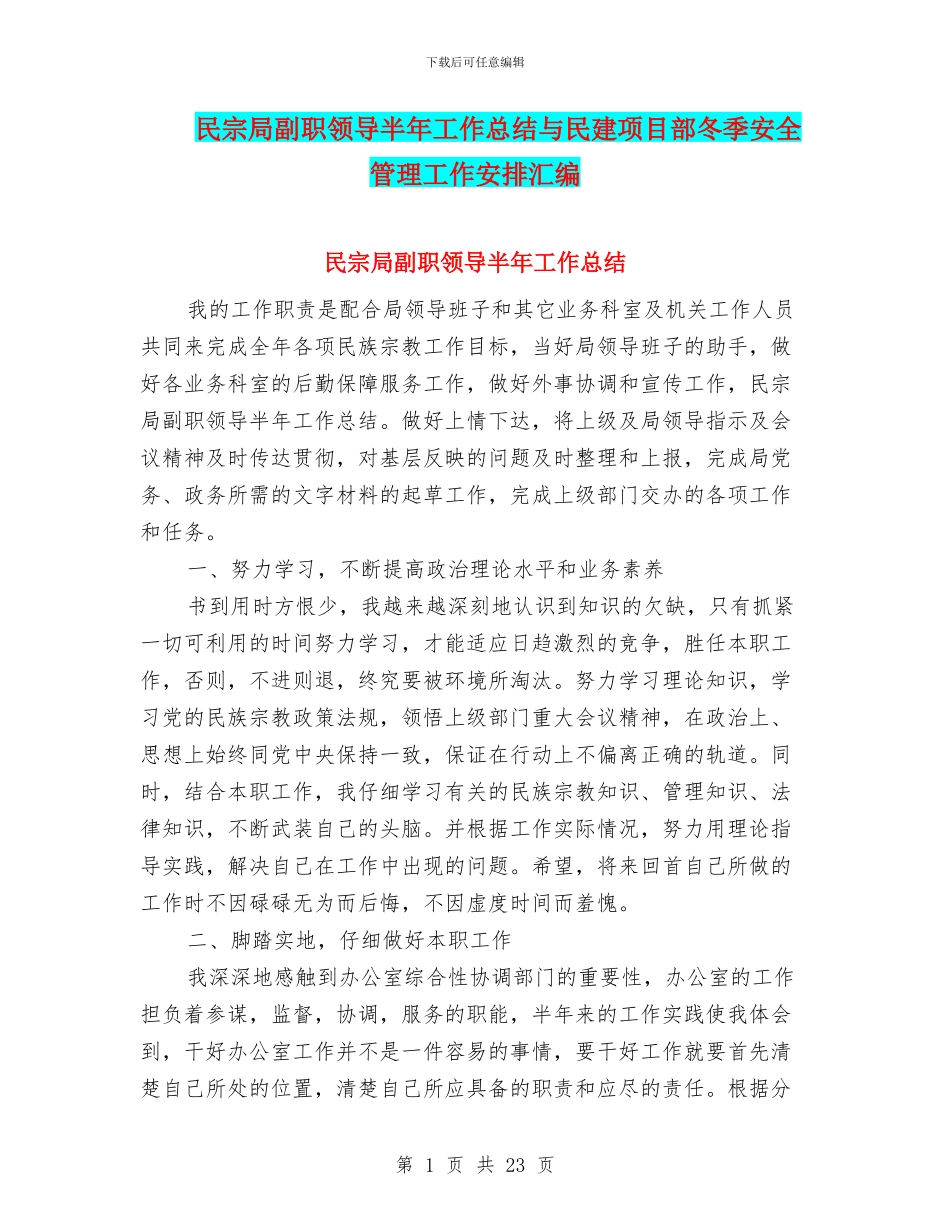 下载后可任意编辑

民宗局副职领导半年工作总结与民建项目部冬季安全管理工作安排汇编

民宗局副职领导半年工作总结

我的工作职责是配合局领导班子和其它业务科室及机关工作人员共同来完成全年各项民族宗教工作目标，当好局领导班子的助手，做好各业务科室的后勤保障服务工作，做好外事协调和宣传工作，民宗局副职领导半年工作总结。做好上情下达，将上级及局领导指示及会议精神及时传达贯彻，对基层反映的问题及时整理和上报，完成局党务、政务所需的文字材料的起草工作，完成上级部门交办的各项工作和任务。

一、努力学习，不断提高政治理论水平和业务素养

书到用时方恨少，我越来越深刻地认识到知识的欠缺，只有抓紧一切可利用的时间努力学习，才能适应日趋激烈的竞争，胜任本职工作，否则，不进则退，终究要被环境所淘汰。努力学习理论知识，学习党的民族宗教政策法规，领悟上级部门重大会议精神，在政治上、思想上始终同党中央保持一致，保证在行动上不偏离正确的轨道。同时，结合本职工作，我仔细学习有关的民族宗教知识、管理知识、法律知识，不断武装自己的头脑。并根据工作实际情况，努力用理论指导实践，解决自己在工作中出现的问题。希望，将来回首自己所做的工作时不因碌碌无为而后悔，不因虚度时间而羞愧。

二、脚踏实地，仔细做好本职工作

我深深地感触到办公室综合性协调部门的重要性，办公室的工作担负着参谋，监督，协调，服务的职能，半年来的工作实践使我体会到，干好办公室工作并不是一件容易的事情，要干好工作就要首先清楚自己所处的位置，清楚自己所应具备的职责和应尽的责任。根据分

第 1 页 共 23 页